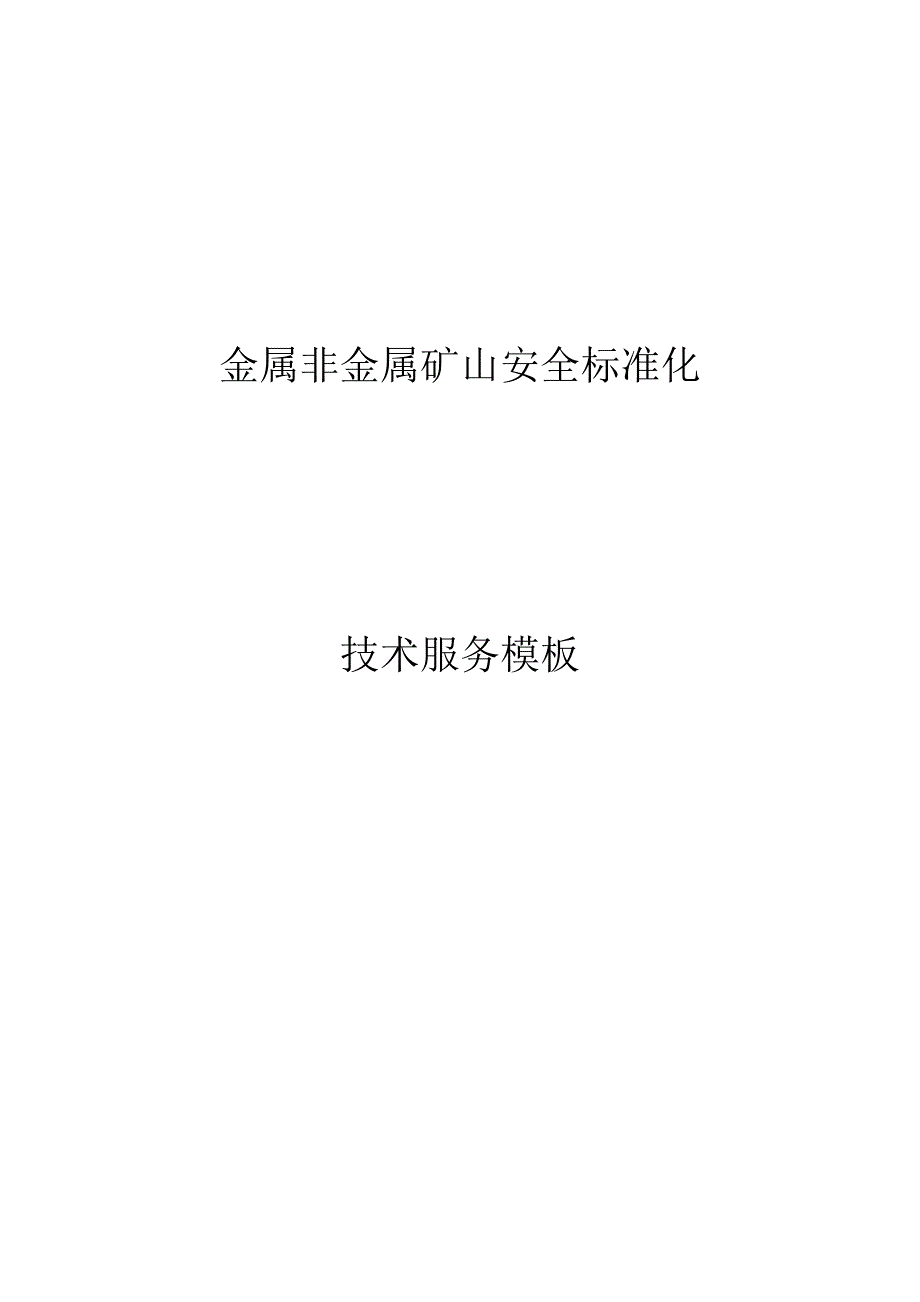 金属非金属矿山安全标准化

技术服务模板